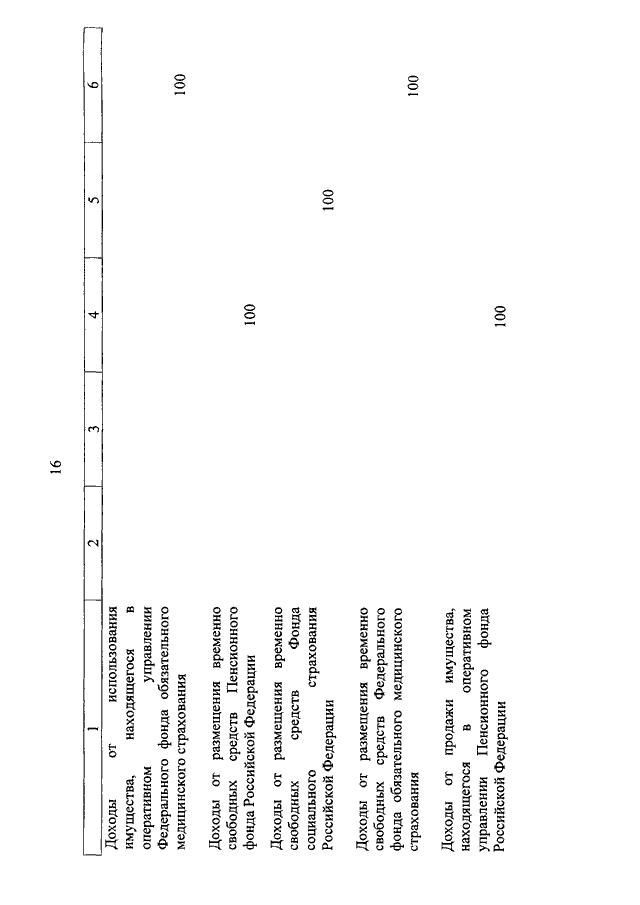 16

| 1 | 2 | 3 | 4 | 5 | 6 |
|---|---|---|---|---|---|
| Доходы от использования имущества, находящегося в оперативном управлении Федерального фонда обязательного медицинского страхования | | | | | 100 |
| Доходы от размещения временно свободных средств Пенсионного фонда Российской Федерации | | | 100 | | |
| Доходы от размещения временно свободных средств Фонда социального страхования Российской Федерации | | | | 100 | |
| Доходы от размещения временно свободных средств Федерального фонда обязательного медицинского страхования | | | | | 100 |
| Доходы от продажи имущества, находящегося в оперативном управлении Пенсионного фонда Российской Федерации | | | 100 | | |